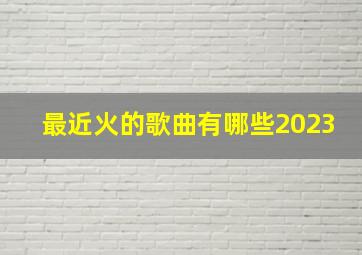 最近火的歌曲有哪些2023